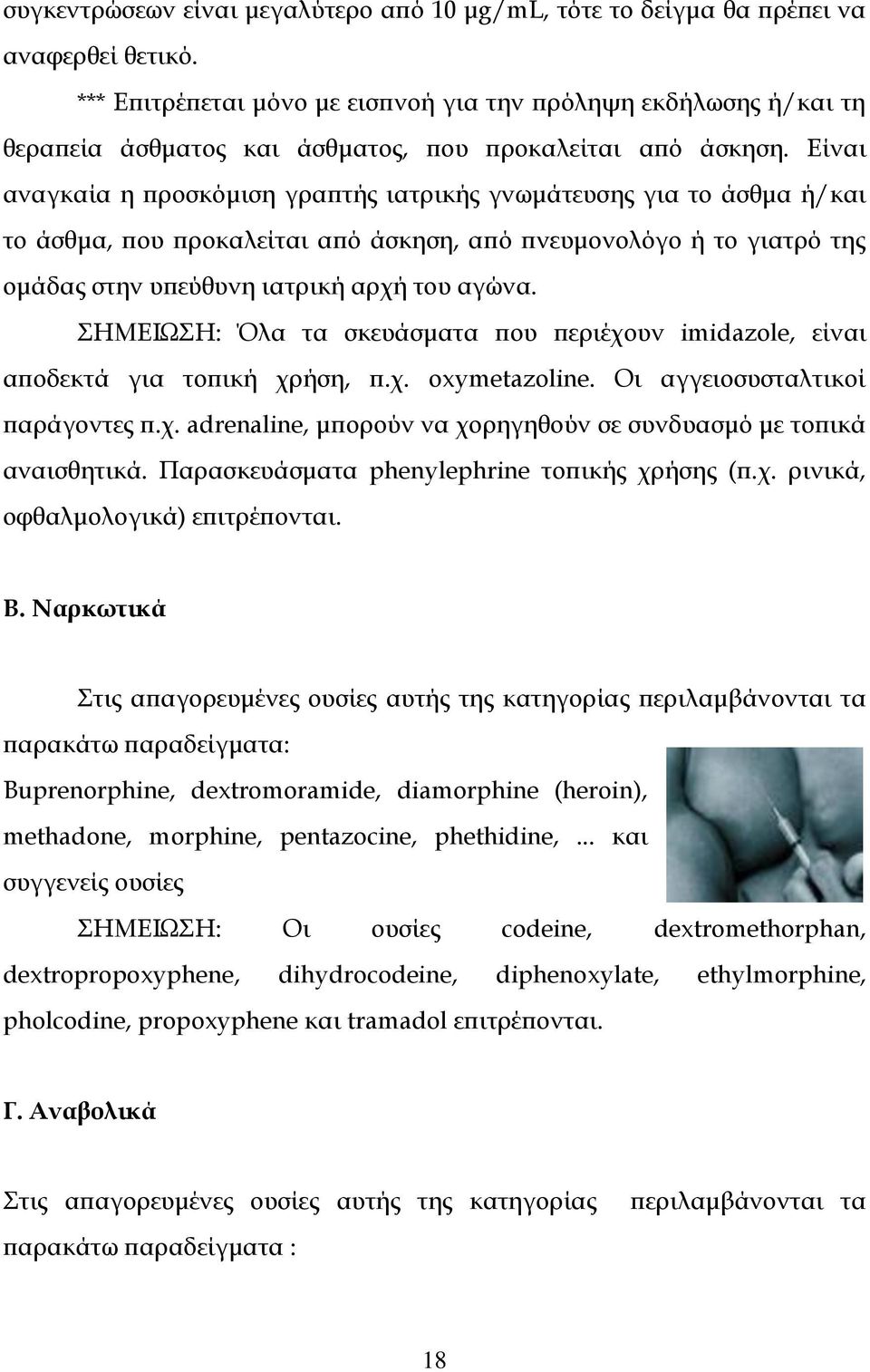 συγκεντρώσεων είναι μεγαλύτερο από 10 μg/mL, τότε το δείγμα θα πρέπει να αναφερθεί θετικό.

*** Επιτρέπεται μόνο με εισπνοή για την πρόληψη εκδήλωσης ή/και τη θεραπεία άσθματος και άσθματος, που προκαλείται από άσκηση. Είναι αναγκαία η προσκόμιση γραπτής ιατρικής γνωμάτευσης για το άσθμα ή/και το άσθμα, που προκαλείται από άσκηση, από πνευμονολόγο ή το γιατρό της ομάδας στην υπεύθυνη ιατρική αρχή του αγώνα.

ΣΗΜΕΙΩΣΗ: Όλα τα σκευάσματα που περιέχουν imidazole, είναι αποδεκτά για τοπική χρήση, π.χ. oxymetazoline. Οι αγγειοσυσταλτικοί παράγοντες π.χ. adrenaline, μπορούν να χορηγηθούν σε συνδυασμό με τοπικά αναισθητικά. Παρασκευάσματα phenylephrine τοπικής χρήσης (π.χ. ρινικά, οφθαλμολογικά) επιτρέπονται.

Β. Ναρκωτικά

Στις απαγορευμένες ουσίες αυτής της κατηγορίας περιλαμβάνονται τα παρακάτω παραδείγματα:

Buprenorphine, dextromoramide, diamorphine (heroin), methadone, morphine, pentazocine, phethidine, ... και συγγενείς ουσίες

ΣΗΜΕΙΩΣΗ: Οι ουσίες codeine, dextromethorphan, dextropropoxyphene, dihydrocodeine, diphenoxylate, ethylmorphine, pholcodine, propoxyphene και tramadol επιτρέπονται.

Γ. Αναβολικά

Στις απαγορευμένες ουσίες αυτής της κατηγορίας περιλαμβάνονται τα παρακάτω παραδείγματα :

18